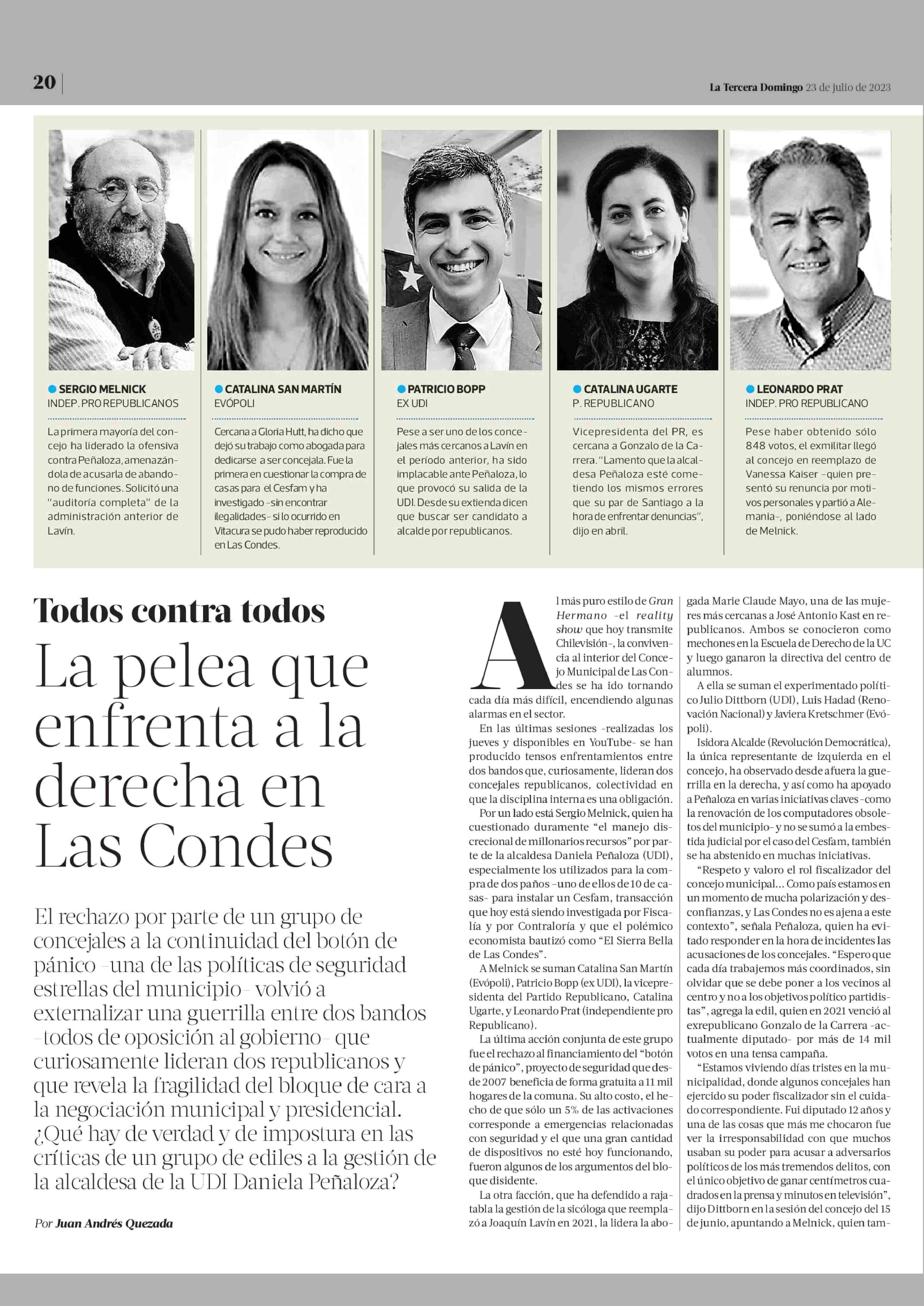 20

La Tercera Domingo 23 de julio de 2023

SERGIO MELNICK
INDEP. PRO REPUBLICANOS

La primera mayoría del concejo ha liderado la ofensiva contra Peñaloza, amenazándola de acusarla de abandono de funciones. Solicitó una "auditoría completa" de la administración anterior de Lavín.

CATALINA SAN MARTÍN
EVÓPOLI

Cercana a Gloria Hutt, ha dicho que dejó su trabajo como abogada para dedicarse a ser concejala. Fue la primera en cuestionar la compra de casas para el Cesfam y ha investigado -sin encontrar ilegalidades- si lo ocurrido en Vitacura se pudo haber reproducido en Las Condes.

PATRICIO BOPP
EX UDI

Pese a ser uno de los concejales más cercanos a Lavín en el período anterior, ha sido implacable ante Peñaloza, lo que provocó su salida de la UDI. Desde su extienda dicen que buscar ser candidato a alcalde por republicanos.

CATALINA UGARTE
P. REPUBLICANO

Vicepresidenta del PR, es cercana a Gonzalo de la Carrera. "Lamento que la alcaldesa Peñaloza esté cometiendo los mismos errores que su par de Santiago a la hora de enfrentar denuncias", dijo en abril.

LEONARDO PRAT
INDEP. PRO REPUBLICANO

Pese haber obtenido sólo 848 votos, el exmilitar llegó al concejo en reemplazo de Vanessa Kaiser -quien presentó su renuncia por motivos personales y partió a Alemania-, poniéndose al lado de Melnick.

Todos contra todos

La pelea que enfrenta a la derecha en Las Condes

El rechazo por parte de un grupo de concejales a la continuidad del botón de pánico -una de las políticas de seguridad estrellas del municipio- volvió a externalizar una guerrilla entre dos bandos -todos de oposición al gobierno- que curiosamente lideran dos republicanos y que revela la fragilidad del bloque de cara a la negociación municipal y presidencial. ¿Qué hay de verdad y de impostura en las críticas de un grupo de ediles a la gestión de la alcaldesa de la UDI Daniela Peñaloza?

Por Juan Andrés Quezada

Al más puro estilo de Gran Hermano -el reality show que hoy transmite Chilevisión-, la convivencia al interior del Concejo Municipal de Las Condes se ha ido tornando cada día más difícil, encendiendo algunas alarmas en el sector.

En las últimas sesiones -realizadas los jueves y disponibles en YouTube- se han producido tensos enfrentamientos entre dos bandos que, curiosamente, lideran dos concejales republicanos, colectividad en que la disciplina interna es una obligación.

Por un lado está Sergio Melnick, quien ha cuestionado duramente "el manejo discrecional de millonarios recursos" por parte de la alcaldesa Daniela Peñaloza (UDI), especialmente los utilizados para la compra de dos paños -uno de ellos de 10 de casas- para instalar un Cesfam, transacción que hoy está siendo investigada por Fiscalía y por Contraloría y que el polémico economista bautizó como "El Sierra Bella de Las Condes".

A Melnick se suman Catalina San Martín (Evópoli), Patricio Bopp (ex UDI), la vicepresidenta del Partido Republicano, Catalina Ugarte, y Leonardo Prat (independiente pro Republicano).

La última acción conjunta de este grupo fue el rechazo al financiamiento del "botón de pánico", proyecto de seguridad que desde 2007 beneficia de forma gratuita a 11 mil hogares de la comuna. Su alto costo, el hecho de que sólo un 5% de las activaciones corresponde a emergencias relacionadas con seguridad y el que una gran cantidad de dispositivos no esté hoy funcionando, fueron algunos de los argumentos del bloque disidente.

La otra facción, que ha defendido a rajatabla la gestión de la sicóloga que reemplazó a Joaquín Lavín en 2021, la lidera la abogada Marie Claude Mayo, una de las mujeres más cercanas a José Antonio Kast en republicanos. Ambos se conocieron como mechones en la Escuela de Derecho de la UC y luego ganaron la directiva del centro de alumnos.

A ella se suman el experimentado político Julio Dittborn (UDI), Luis Hadad (Renovación Nacional) y Javiera Kretschmer (Evópoli).

Isidora Alcalde (Revolución Democrática), la única representante de izquierda en el concejo, ha observado desde afuera la guerrilla en la derecha, y así como ha apoyado a Peñaloza en varias iniciativas claves -como la renovación de los computadores obsoletos del municipio- y no se sumó a la embestida judicial por el caso del Cesfam, también se ha abstenido en muchas iniciativas.

"Respeto y valoro el rol fiscalizador del concejo municipal... Como país estamos en un momento de mucha polarización y desconfianzas, y Las Condes no es ajena a este contexto", señala Peñaloza, quien ha evitado responder en la hora de incidentes las acusaciones de los concejales. "Espero que cada día trabajemos más coordinados, sin olvidar que se debe poner a los vecinos al centro y no a los objetivos político partidistas", agrega la edil, quien en 2021 venció al exrepublicano Gonzalo de la Carrera -actualmente diputado- por más de 14 mil votos en una tensa campaña.

"Estamos viviendo días tristes en la municipalidad, donde algunos concejales han ejercido su poder fiscalizador sin el cuidado correspondiente. Fui diputado 12 años y una de las cosas que más me chocaron fue ver la irresponsabilidad con que muchos usaban su poder para acusar a adversarios políticos de los más tremendos delitos, con el único objetivo de ganar centímetros cuadrados en la prensa y minutos en televisión", dijo Dittborn en la sesión del concejo del 15 de junio, apuntando a Melnick, quien tam-